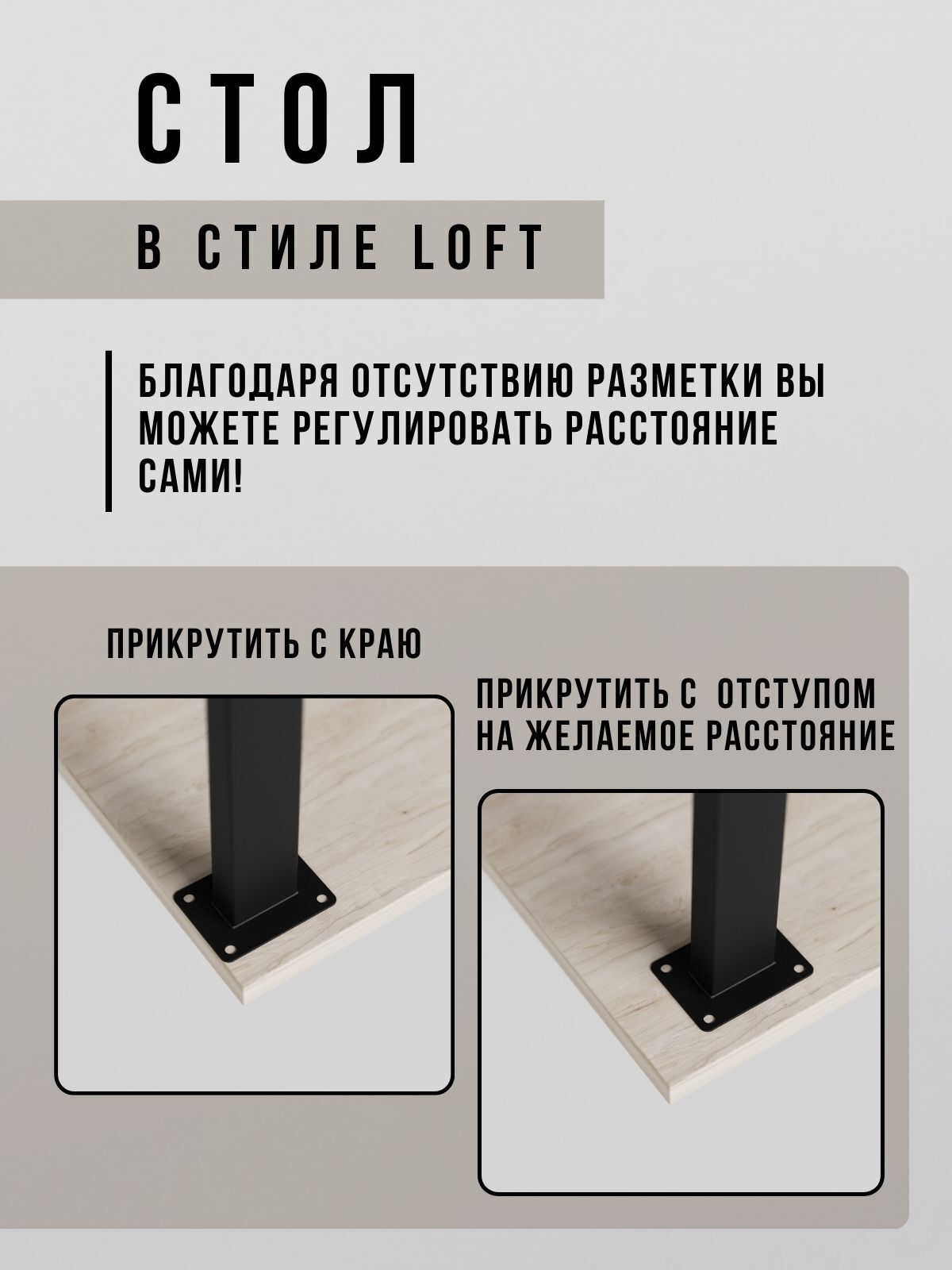 СТОЛ

В СТИЛЕ LOFT

БЛАГОДАРЯ ОТСУТСТВИЮ РАЗМЕТКИ ВЫ МОЖЕТЕ РЕГУЛИРОВАТЬ РАССТОЯНИЕ САМИ!

ПРИКРУТИТЬ С КРАЮ

ПРИКРУТИТЬ С ОТСТУПОМ НА ЖЕЛАЕМОЕ РАССТОЯНИЕ